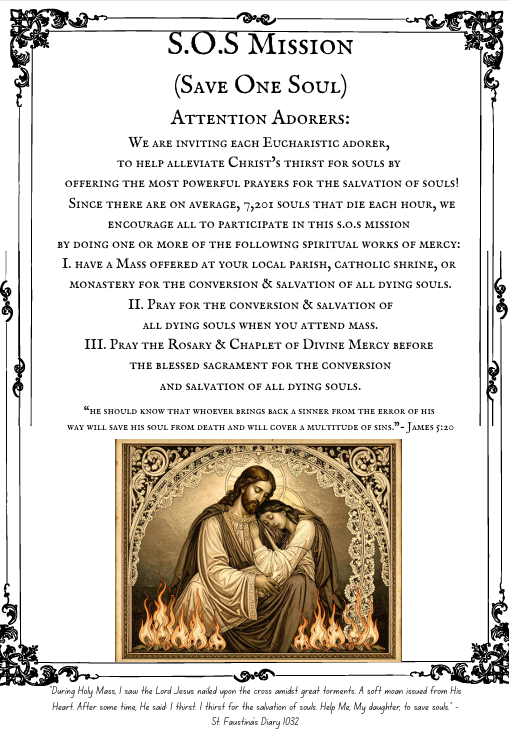 S.O.S Mission
(Save One Soul)
Attention Adorers:

We are inviting each Eucharistic adorer, to help alleviate Christ's thirst for souls by offering the most powerful prayers for the salvation of souls! Since there are on average, 7,201 souls that die each hour, we encourage all to participate in this s.o.s mission by doing one or more of the following spiritual works of mercy:

I. have a Mass offered at your local parish, catholic shrine, or monastery for the conversion & salvation of all dying souls.

II. Pray for the conversion & salvation of all dying souls when you attend mass.

III. Pray the Rosary & Chaplet of Divine Mercy before the blessed sacrament for the conversion and salvation of all dying souls.

"he should know that whoever brings back a sinner from the error of his way will save his soul from death and will cover a multitude of sins."- James 5:20

"During Holy Mass, I saw the Lord Jesus nailed upon the cross amidst great torments. A soft moan issued from His Heart. After some time, He said: I thirst. I thirst for the salvation of souls. Help Me, My daughter, to save souls." - St. Faustina's Diary 1032